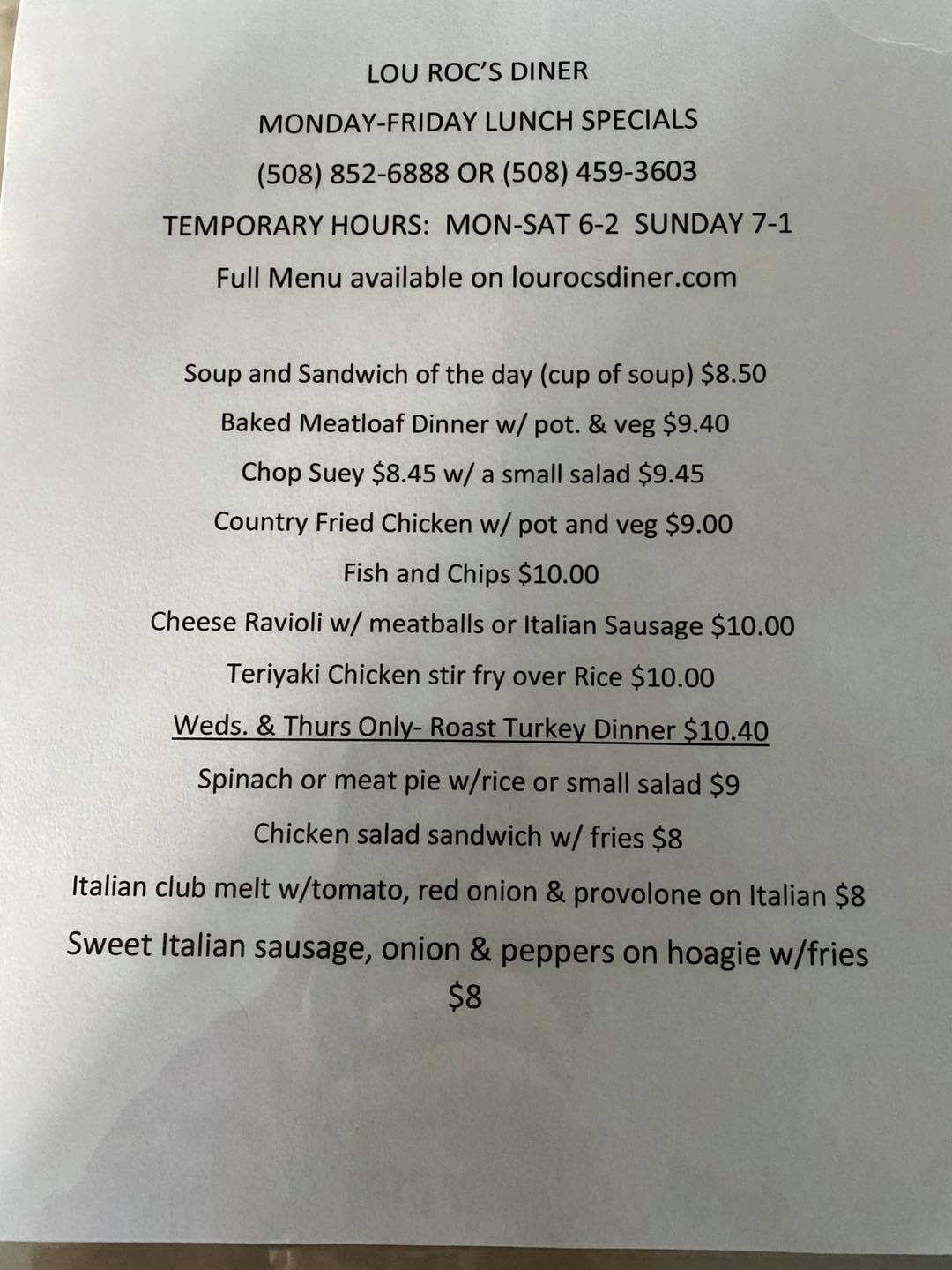 LOU ROC'S DINER

MONDAY-FRIDAY LUNCH SPECIALS

(508) 852-6888 OR (508) 459-3603

TEMPORARY HOURS: MON-SAT 6-2 SUNDAY 7-1

Full Menu available on lourocsdiner.com

Soup and Sandwich of the day (cup of soup) $8.50

Baked Meatloaf Dinner w/ pot. & veg $9.40

Chop Suey $8.45 w/ a small salad $9.45

Country Fried Chicken w/ pot and veg $9.00

Fish and Chips $10.00

Cheese Ravioli w/ meatballs or Italian Sausage $10.00

Teriyaki Chicken stir fry over Rice $10.00

Weds. & Thurs Only- Roast Turkey Dinner $10.40

Spinach or meat pie w/rice or small salad $9

Chicken salad sandwich w/ fries $8

Italian club melt w/tomato, red onion & provolone on Italian $8

Sweet Italian sausage, onion & peppers on hoagie w/fries $8